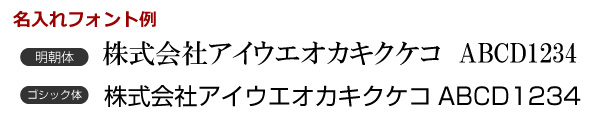 名入れフォント例

明朝体 株式会社アイウエオカキクケコ ABCD1234

ゴシック体 株式会社アイウエオカキクケコ ABCD1234